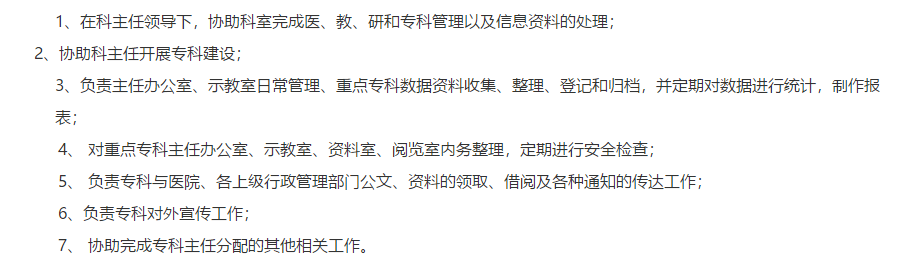 1、在科主任领导下，协助科室完成医、教、研和专科管理以及信息资料的处理；

2、协助科主任开展专科建设；

3、负责主任办公室、示教室日常管理、重点专科数据资料收集、整理、登记和归档，并定期对数据进行统计，制作报表；

4、 对重点专科主任办公室、示教室、资料室、阅览室内务整理，定期进行安全检查；

5、 负责专科与医院、各上级行政管理部门公文、资料的领取、借阅及各种通知的传达工作；

6、负责专科对外宣传工作；

7、 协助完成专科主任分配的其他相关工作。